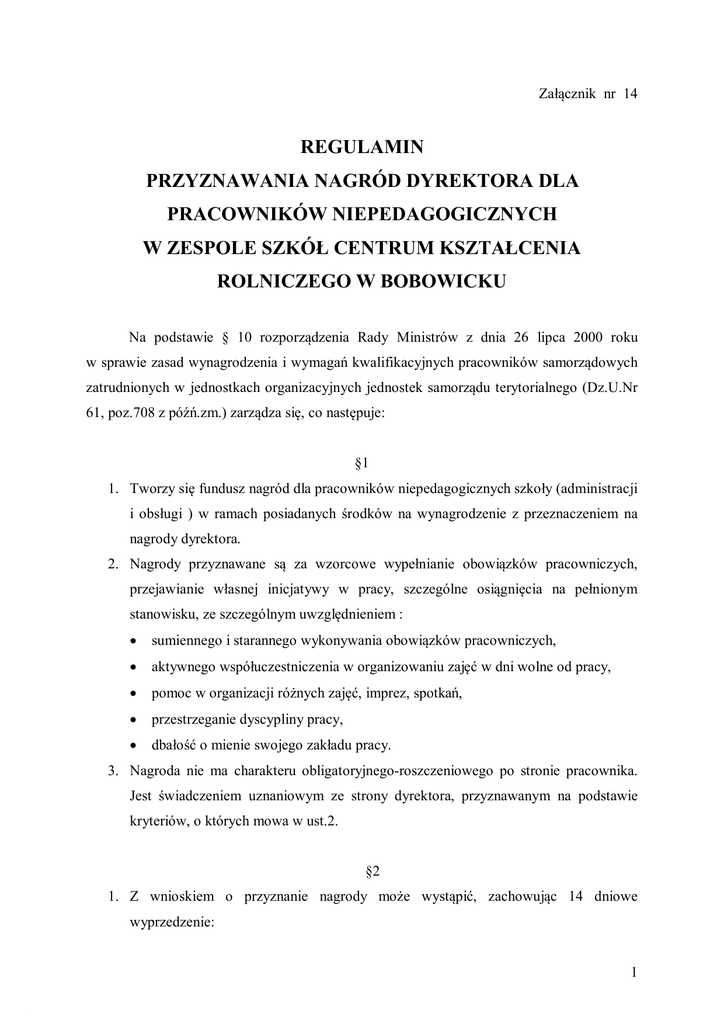 Załącznik nr 14

REGULAMIN
PRZYZNAWANIA NAGRÓD DYREKTORA DLA PRACOWNIKÓW NIEPEDAGOGICZNYCH W ZESPOLE SZKÓŁ CENTRUM KSZTAŁCENIA ROLNICZEGO W BOBOWICKU

Na podstawie § 10 rozporządzenia Rady Ministrów z dnia 26 lipca 2000 roku w sprawie zasad wynagrodzenia i wymagań kwalifikacyjnych pracowników samorządowych zatrudnionych w jednostkach organizacyjnych jednostek samorządu terytorialnego (Dz.U.Nr 61, poz.708 z późń.zm.) zarządza się, co następuje:

§1

1. Tworzy się fundusz nagród dla pracowników niepedagogicznych szkoły (administracji i obsługi ) w ramach posiadanych środków na wynagrodzenie z przeznaczeniem na nagrody dyrektora.
2. Nagrody przyznawane są za wzorcowe wypełnianie obowiązków pracowniczych, przejawianie własnej inicjatywy w pracy, szczególne osiągnięcia na pełnionym stanowisku, ze szczególnym uwzględnieniem :
• sumiennego i starannego wykonywania obowiązków pracowniczych,
• aktywnego współuczestniczenia w organizowaniu zajęć w dni wolne od pracy,
• pomoc w organizacji różnych zajęć, imprez, spotkań,
• przestrzeganie dyscypliny pracy,
• dbałość o mienie swojego zakładu pracy.
3. Nagroda nie ma charakteru obligatoryjnego-roszczeniowego po stronie pracownika. Jest świadczeniem uznaniowym ze strony dyrektora, przyznawanym na podstawie kryteriów, o których mowa w ust.2.

§2

1. Z wnioskiem o przyznanie nagrody może wystąpić, zachowując 14 dniowe wyprzedzenie:

1